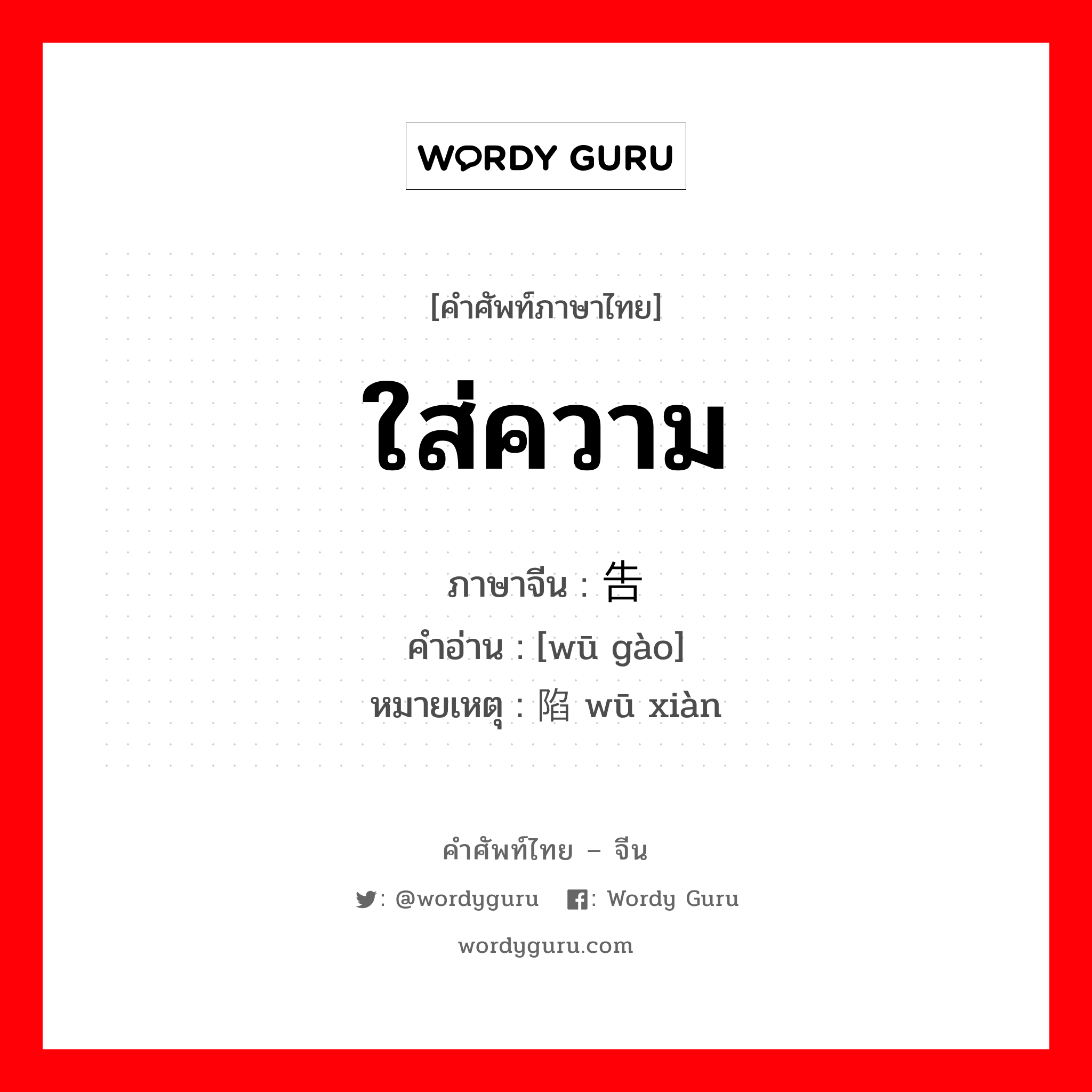 WORDY GURU

[คำศัพท์ภาษาไทย]

ใส่ความ

ภาษาจีน : 告
คำอ่าน : [wū gào]
หมายเหตุ : 陷 wū xiàn

คำศัพท์ไทย – จีน

: @wordyguru : Wordy Guru

wordyguru.com